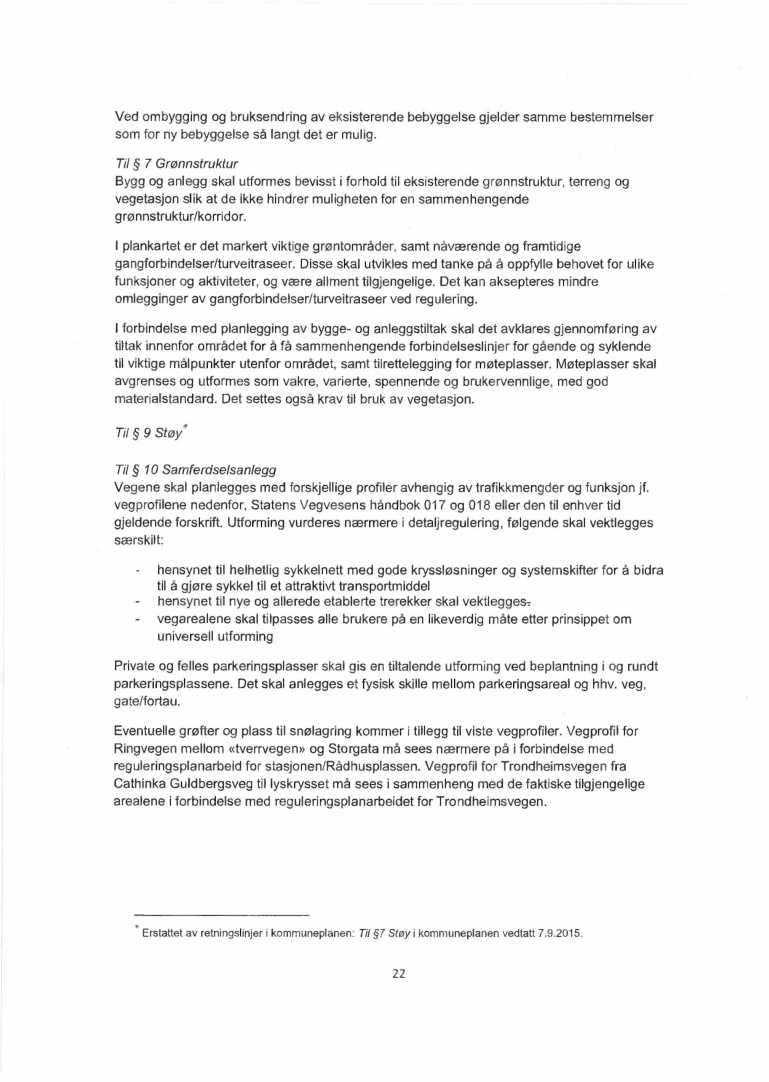 Ved ombygging og bruksendring av eksisterende bebyggelse gjelder samme bestemmelser som for ny bebyggelse så langt det er mulig.

Til § 7 Grønnstruktur
Bygg og anlegg skal utformes bevisst i forhold til eksisterende grønnstruktur, terreng og vegetasjon slik at de ikke hindrer muligheten for en sammenhengende grønnstruktur/korridor.

I plankartet er det markert viktige grøntområder, samt nåværende og framtidige gangforbindelser/turveitraseer. Disse skal utvikles med tanke på å oppfylle behovet for ulike funksjoner og aktiviteter, og være allment tilgjengelige. Det kan aksepteres mindre omlegginger av gangforbindelser/turveitraseer ved regulering.

I forbindelse med planlegging av bygge- og anleggstiltak skal det avklares gjennomføring av tiltak innenfor området for å få sammenhengende forbindelseslinjer for gående og syklende til viktige målpunkter utenfor området, samt tilrettelegging for møteplasser. Møteplasser skal avgrenses og utformes som vakre, varierte, spennende og brukervennlige, med god materialstandard. Det settes også krav til bruk av vegetasjon.

Til § 9 Støy*

Til § 10 Samferdselsanlegg
Vegene skal planlegges med forskjellige profiler avhengig av trafikkmengder og funksjon jf. vegprofilene nedenfor, Statens Vegvesens håndbok 017 og 018 eller den til enhver tid gjeldende forskrift. Utforming vurderes nærmere i detaljregulering, følgende skal vektlegges særskilt:

- hensynet til helhetlig sykkelnett med gode kryssløsninger og systemskifter for å bidra til å gjøre sykkel til et attraktivt transportmiddel
- hensynet til nye og allerede etablerte trerekker skal vektlegges.
- vegarealene skal tilpasses alle brukere på en likeverdig måte etter prinsippet om universell utforming

Private og felles parkeringsplasser skal gis en tiltalende utforming ved beplantning i og rundt parkeringsplassene. Det skal anlegges et fysisk skille mellom parkeringsareal og hhv. veg, gate/fortau.

Eventuelle grøfter og plass til snølagring kommer i tillegg til viste vegprofiler. Vegprofil for Ringvegen mellom «tverrvegen» og Storgata må sees nærmere på i forbindelse med reguleringsplanarbeid for stasjonen/Rådhusplassen. Vegprofil for Trondheimsvegen fra Cathinka Guldbergsveg til lyskrysset må sees i sammenheng med de faktiske tilgjengelige arealene i forbindelse med reguleringsplanarbeidet for Trondheimsvegen.

* Erstattet av retningslinjer i kommuneplanen: Til §7 Støy i kommuneplanen vedtatt 7.9.2015.

22